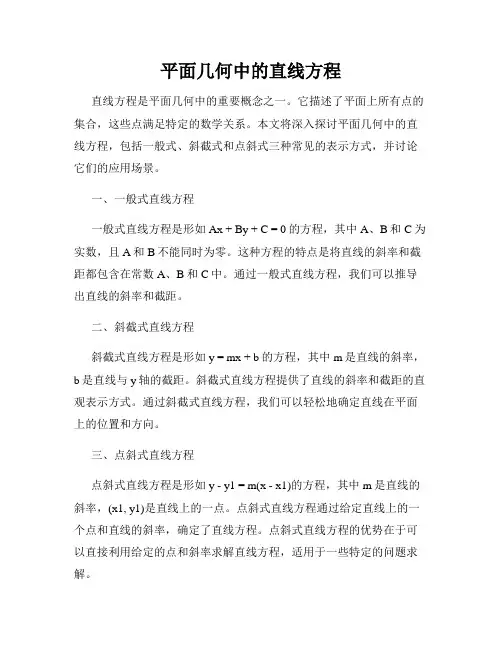 平面几何中的直线方程

直线方程是平面几何中的重要概念之一。它描述了平面上所有点的集合，这些点满足特定的数学关系。本文将深入探讨平面几何中的直线方程，包括一般式、斜截式和点斜式三种常见的表示方式，并讨论它们的应用场景。

一、一般式直线方程

一般式直线方程是形如 $Ax + By + C = 0$ 的方程，其中 A、B 和 C 为实数，且 A 和 B 不能同时为零。这种方程的特点是将直线的斜率和截距都包含在常数 A、B 和 C 中。通过一般式直线方程，我们可以推导出直线的斜率和截距。

二、斜截式直线方程

斜截式直线方程是形如 $y = mx + b$ 的方程，其中 m 是直线的斜率，b 是直线与 y 轴的截距。斜截式直线方程提供了直线的斜率和截距的直观表示方式。通过斜截式直线方程，我们可以轻松地确定直线在平面上的位置和方向。

三、点斜式直线方程

点斜式直线方程是形如 $y - y1 = m(x - x1)$的方程，其中 m 是直线的斜率，$(x1, y1)$是直线上的一点。点斜式直线方程通过给定直线上的一个点和直线的斜率，确定了直线方程。点斜式直线方程的优势在于可以直接利用给定的点和斜率求解直线方程，适用于一些特定的问题求解。